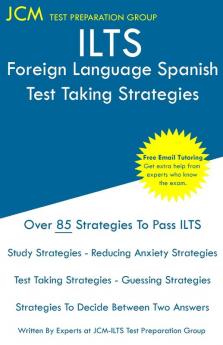 JCM TEST PREPARATION GROUP

ILTS

Foreign Language Spanish

Test Taking Strategies

Free Email Tutoring
Get extra help from experts who know the exam.

Over 85 Strategies To Pass ILTS

Study Strategies - Reducing Anxiety Strategies

Test Taking Strategies - Guessing Strategies

Strategies To Decide Between Two Answers

Written By Experts at JCM-ILTS Test Preparation Group